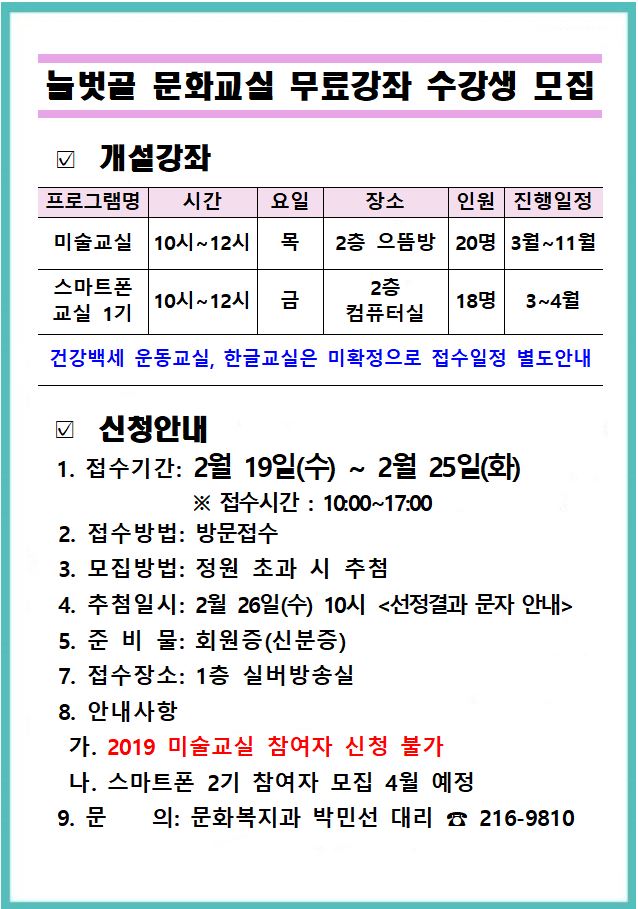 늘벗골 문화교실 무료강좌 수강생 모집

☑ 개설강좌

| 프로그램명 | 시간 | 요일 | 장소 | 인원 | 진행일정 |
|---|---|---|---|---|---|
| 미술교실 | 10시~12시 | 목 | 2층 으뜸방 | 20명 | 3월~11월 |
| 스마트폰 교실 1기 | 10시~12시 | 금 | 2층 컴퓨터실 | 18명 | 3~4월 |

건강백세 운동교실, 한글교실은 미확정으로 접수일정 별도안내

☑ 신청안내

1. 접수기간: 2월 19일(수) ~ 2월 25일(화)
※ 접수시간 : 10:00~17:00
2. 접수방법: 방문접수
3. 모집방법: 정원 초과 시 추첨
4. 추첨일시: 2월 26일(수) 10시 <선정결과 문자 안내>
5. 준 비 물: 회원증(신분증)
7. 접수장소: 1층 실버방송실
8. 안내사항
가. 2019 미술교실 참여자 신청 불가
나. 스마트폰 2기 참여자 모집 4월 예정
9. 문 의: 문화복지과 박민선 대리 ☎ 216-9810